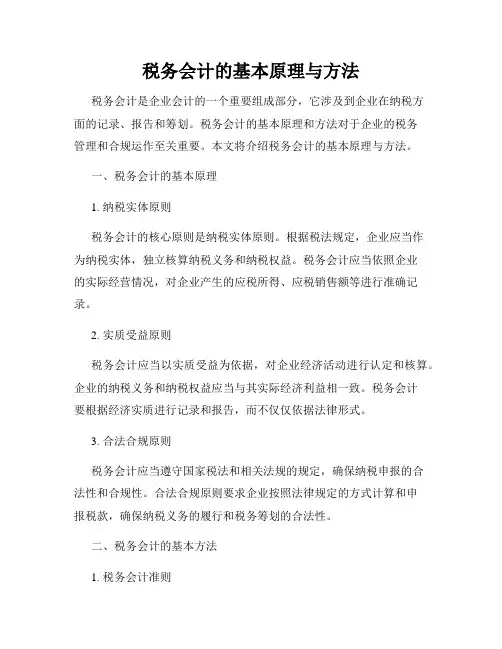 税务会计的基本原理与方法

税务会计是企业会计的一个重要组成部分，它涉及到企业在纳税方面的记录、报告和筹划。税务会计的基本原理和方法对于企业的税务管理和合规运作至关重要。本文将介绍税务会计的基本原理与方法。

一、税务会计的基本原理

1. 纳税实体原则

税务会计的核心原则是纳税实体原则。根据税法规定，企业应当作为纳税实体，独立核算纳税义务和纳税权益。税务会计应当依照企业的实际经营情况，对企业产生的应税所得、应税销售额等进行准确记录。

2. 实质受益原则

税务会计应当以实质受益为依据，对企业经济活动进行认定和核算。企业的纳税义务和纳税权益应当与其实际经济利益相一致。税务会计要根据经济实质进行记录和报告，而不仅仅依据法律形式。

3. 合法合规原则

税务会计应当遵守国家税法和相关法规的规定，确保纳税申报的合法性和合规性。合法合规原则要求企业按照法律规定的方式计算和申报税款，确保纳税义务的履行和税务筹划的合法性。

二、税务会计的基本方法

1. 税务会计准则